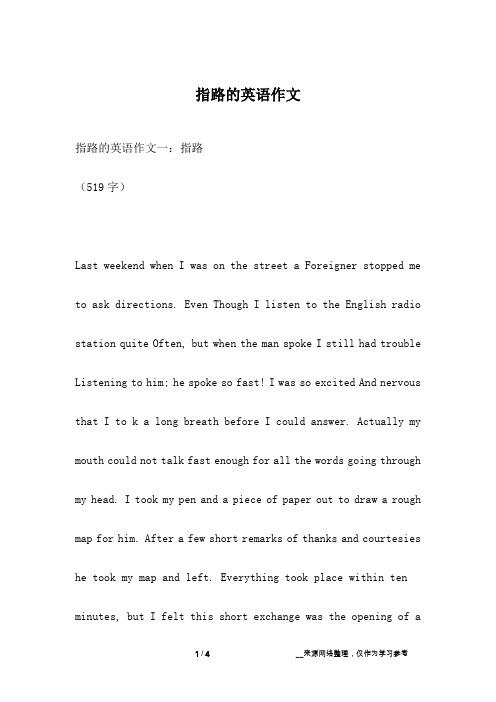 指路的英语作文

指路的英语作文一：指路

（519 字）

Last weekend when I was on the street a Foreigner stopped me to ask directions. Even Though I listen to the English radio station quite Often, but when the man spoke I still had trouble Listening to him; he spoke so fast! I was so excited And nervous that I to k a long breath before I could answer. Actually my mouth could not talk fast enough for all the words going through my head. I took my pen and a piece of paper out to draw a rough map for him. After a few short remarks of thanks and courtesies he took my map and left. Everything took place within ten minutes, but I felt this short exchange was the opening of a

1 / 4

__来源网络整理，仅作为学习参考